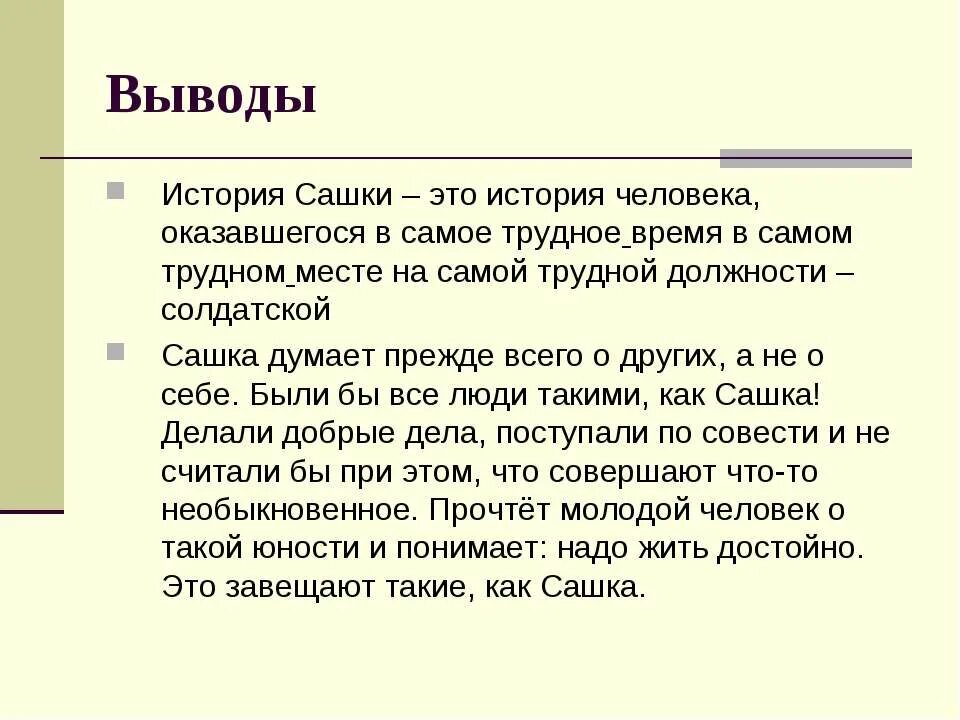 Выводы

История Сашки – это история человека, оказавшегося в самое трудное время в самом трудном месте на самой трудной должности – солдатской

Сашка думает прежде всего о других, а не о себе. Были бы все люди такими, как Сашка! Делали добрые дела, поступали по совести и не считали бы при этом, что совершают что-то необыкновенное. Прочтёт молодой человек о такой юности и понимает: надо жить достойно. Это завещают такие, как Сашка.